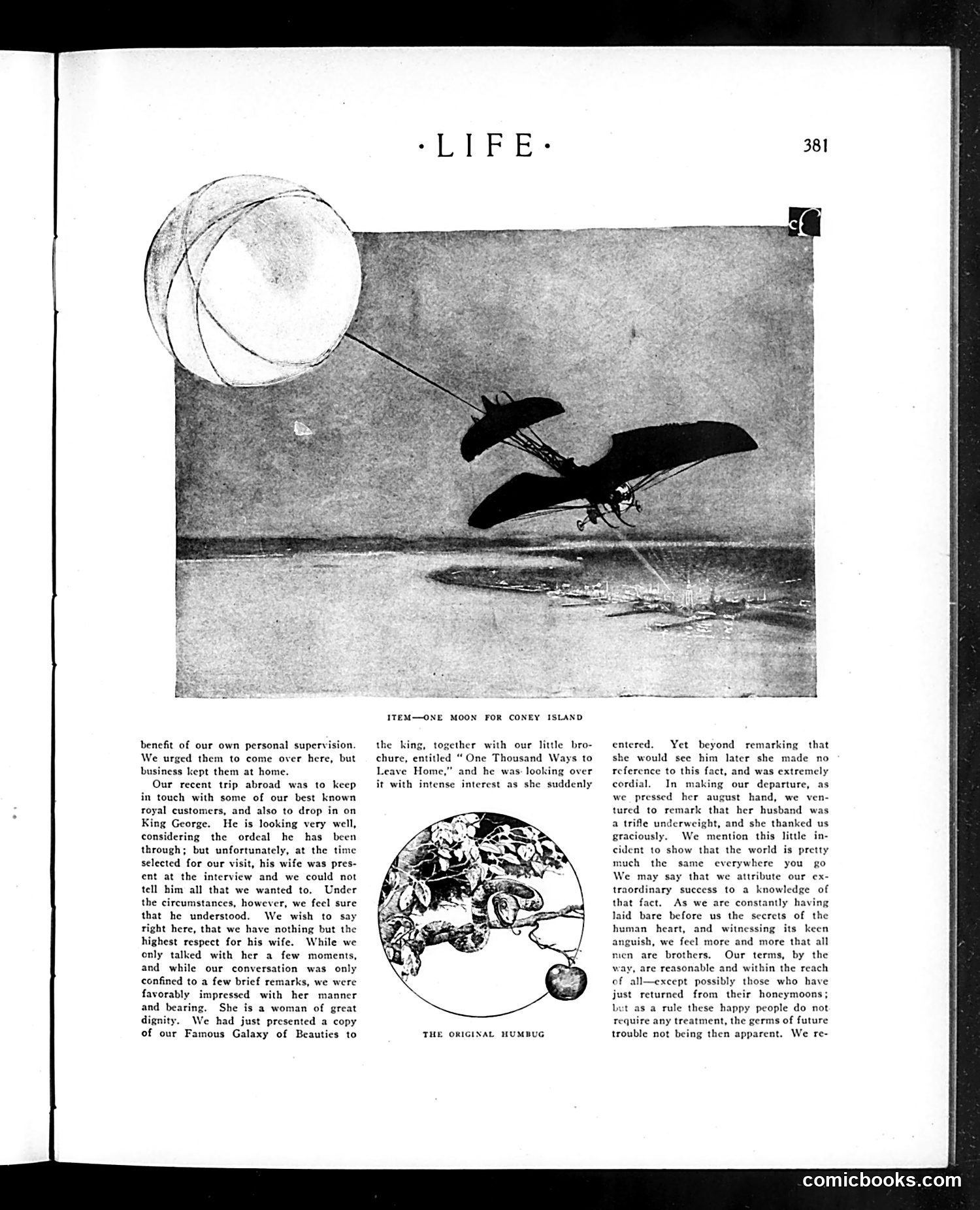 ·LIFE· 381

ITEM—ONE MOON FOR CONEY ISLAND

benefit of our own personal supervision. We urged them to come over here, but business kept them at home.

Our recent trip abroad was to keep in touch with some of our best known royal customers, and also to drop in on King George. He is looking very well, considering the ordeal he has been through; but unfortunately, at the time selected for our visit, his wife was present at the interview and we could not tell him all that we wanted to. Under the circumstances, however, we feel sure that he understood. We wish to say right here, that we have nothing but the highest respect for his wife. While we only talked with her a few moments, and while our conversation was only confined to a few brief remarks, we were favorably impressed with her manner and bearing. She is a woman of great dignity. We had just presented a copy of our Famous Galaxy of Beauties to the king, together with our little brochure, entitled "One Thousand Ways to Leave Home," and he was looking over it with intense interest as she suddenly

THE ORIGINAL HUMBUG

entered. Yet beyond remarking that she would see him later she made no reference to this fact, and was extremely cordial. In making our departure, as we pressed her august hand, we ventured to remark that her husband was a trifle underweight, and she thanked us graciously. We mention this little incident to show that the world is pretty much the same everywhere you go We may say that we attribute our extraordinary success to a knowledge of that fact. As we are constantly having laid bare before us the secrets of the human heart, and witnessing its keen anguish, we feel more and more that all men are brothers. Our terms, by the way, are reasonable and within the reach of all—except possibly those who have just returned from their honeymoons; but as a rule these happy people do not require any treatment, the germs of future trouble not being then apparent. We re-

comicbooks.com